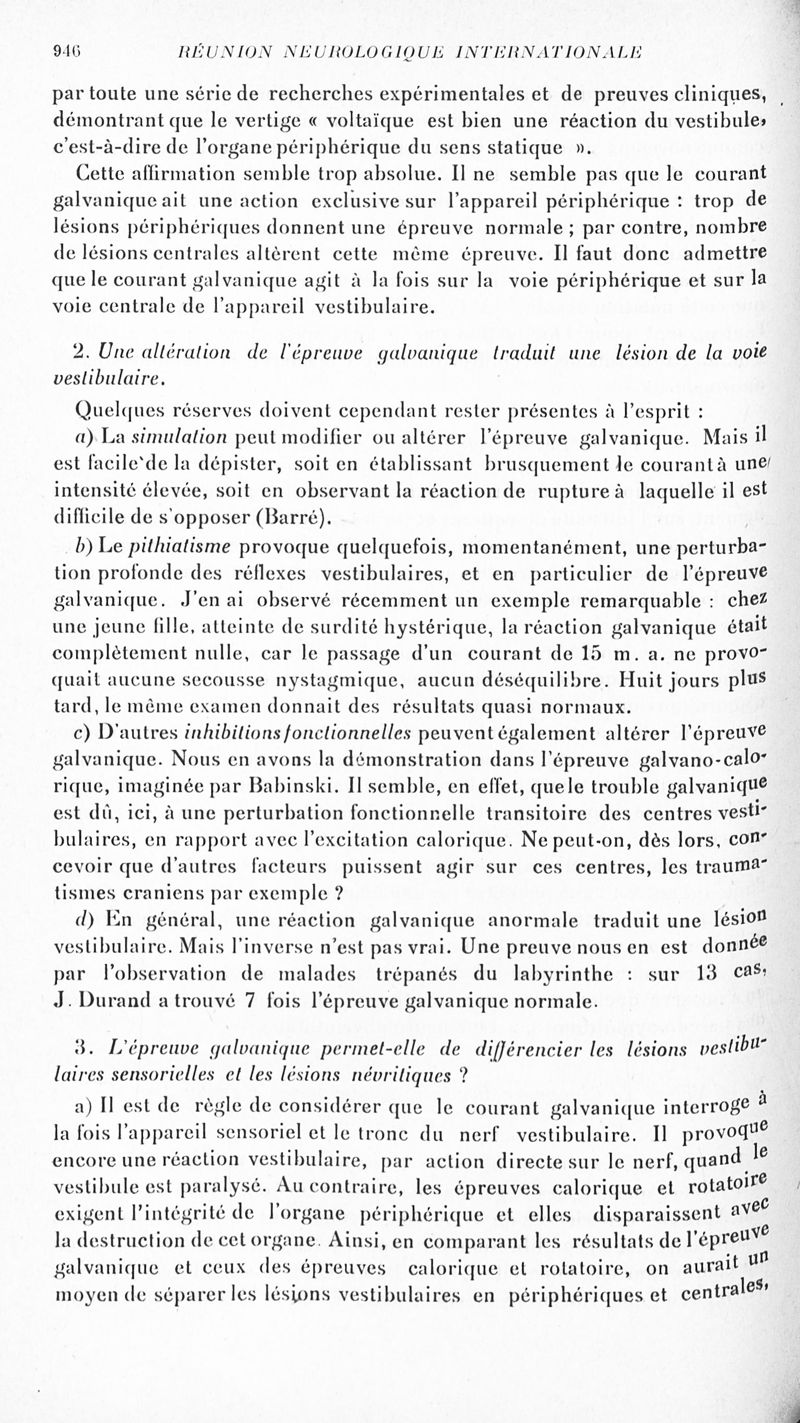 946 RÉUNION NEUROLOGIQUE INTERNATIONALE

par toute une série de recherches expérimentales et de preuves cliniques, démontrant que le vertige « voltaïque est bien une réaction du vestibule, c'est-à-dire de l'organe périphérique du sens statique ».

Cette affirmation semble trop absolue. Il ne semble pas que le courant galvanique ait une action exclusive sur l'appareil périphérique : trop de lésions périphériques donnent une épreuve normale ; par contre, nombre de lésions centrales altèrent cette même épreuve. Il faut donc admettre que le courant galvanique agit à la fois sur la voie périphérique et sur la voie centrale de l'appareil vestibulaire.

2. Une altération de l'épreuve galvanique traduit une lésion de la voie vestibulaire.

Quelques réserves doivent cependant rester présentes à l'esprit :

a) La simulation peut modifier ou altérer l'épreuve galvanique. Mais il est facile de la dépister, soit en établissant brusquement le courant à une intensité élevée, soit en observant la réaction de rupture à laquelle il est difficile de s'opposer (Barré).

b) Le pithiatisme provoque quelquefois, momentanément, une perturbation profonde des réflexes vestibulaires, et en particulier de l'épreuve galvanique. J'en ai observé récemment un exemple remarquable : chez une jeune fille, atteinte de surdité hystérique, la réaction galvanique était complètement nulle, car le passage d'un courant de 15 m. a. ne provoquait aucune secousse nystagmique, aucun déséquilibre. Huit jours plus tard, le même examen donnait des résultats quasi normaux.

c) D'autres inhibitions fonctionnelles peuvent également altérer l'épreuve galvanique. Nous en avons la démonstration dans l'épreuve galvano-calorique, imaginée par Babinski. Il semble, en effet, que le trouble galvanique est dû, ici, à une perturbation fonctionnelle transitoire des centres vestibulaires, en rapport avec l'excitation calorique. Ne peut-on, dès lors, concevoir que d'autres facteurs puissent agir sur ces centres, les traumatismes craniens par exemple ?

d) En général, une réaction galvanique anormale traduit une lésion vestibulaire. Mais l'inverse n'est pas vrai. Une preuve nous en est donnée par l'observation de malades trépanés du labyrinthe : sur 13 cas, J. Durand a trouvé 7 fois l'épreuve galvanique normale.

3. L'épreuve galvanique permet-elle de différencier les lésions vestibulaires sensorielles et les lésions névritiques ?

a) Il est de règle de considérer que le courant galvanique interroge à la fois l'appareil sensoriel et le tronc du nerf vestibulaire. Il provoque encore une réaction vestibulaire, par action directe sur le nerf, quand le vestibule est paralysé. Au contraire, les épreuves calorique et rotatoire exigent l'intégrité de l'organe périphérique et elles disparaissent avec la destruction de cet organe. Ainsi, en comparant les résultats de l'épreuve galvanique et ceux des épreuves calorique et rotatoire, on aurait un moyen de séparer les lésions vestibulaires en périphériques et centrales,